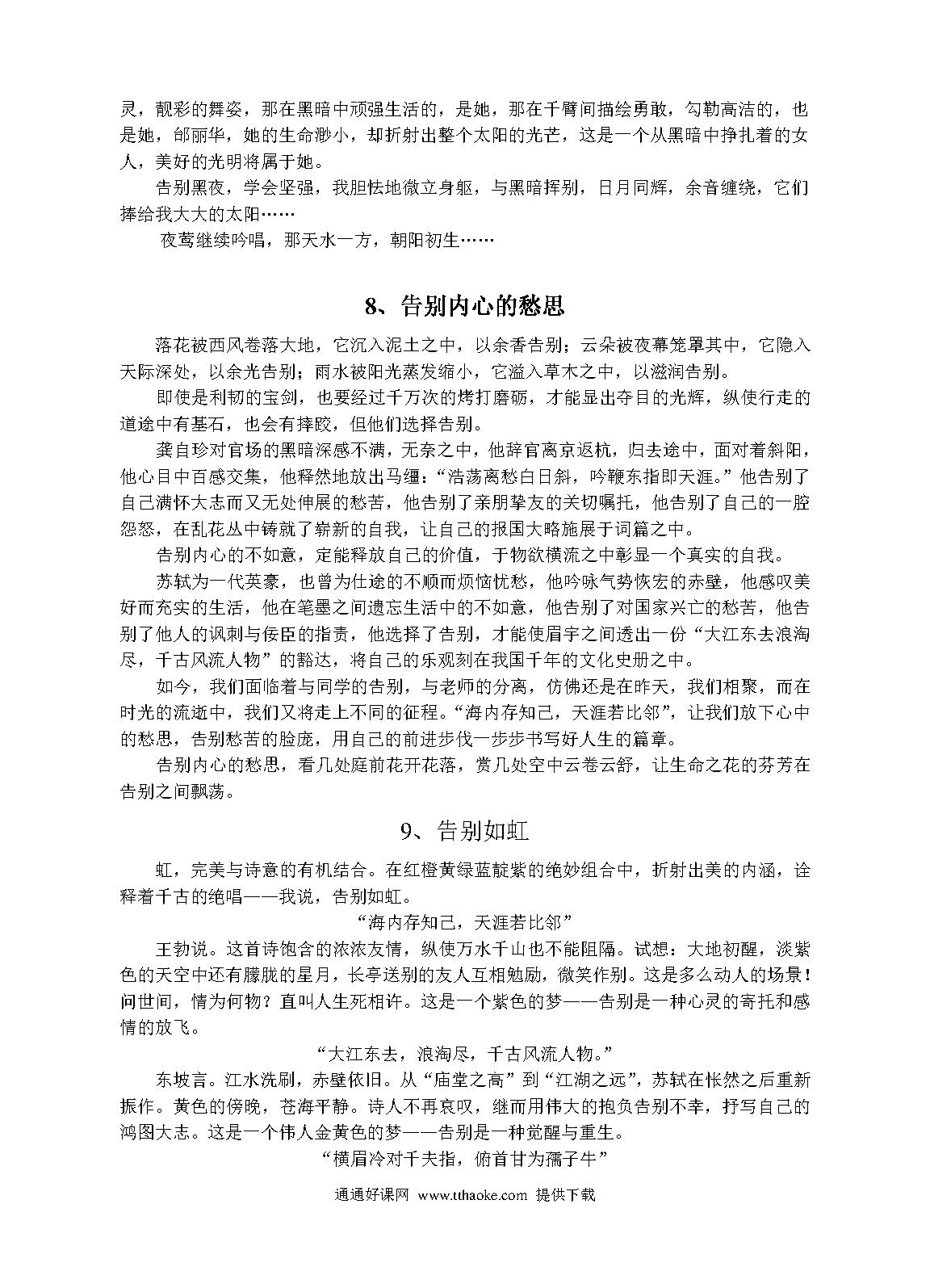 灵，靓彩的舞姿，那在黑暗中顽强生活的，是她，那在千臂间描绘勇敢，勾勒高洁的，也是她，邰丽华，她的生命渺小，却折射出整个太阳的光芒，这是一个从黑暗中挣扎着的女人，美好的光明将属于她。

告别黑夜，学会坚强，我胆怯地微立身躯，与黑暗挥别，日月同辉，余音缠绕，它们捧给我大大的太阳……

夜莺继续吟唱，那天水一方，朝阳初生……

8、告别内心的愁思

落花被西风卷落大地，它沉入泥土之中，以余香告别；云朵被夜幕笼罩其中，它隐入天际深处，以余光告别；雨水被阳光蒸发缩小，它溢入草木之中，以滋润告别。

即使是利韧的宝剑，也要经过千万次的烤打磨砺，才能显出夺目的光辉，纵使行走的道途中有基石，也会有摔跤，但他们选择告别。

龚自珍对官场的黑暗深感不满，无奈之中，他辞官离京返杭，归去途中，面对着斜阳，他心目中百感交集，他释然地放出马缰：“浩荡离愁白日斜，吟鞭东指即天涯。”他告别了自己满怀大志而又无处伸展的愁苦，他告别了亲朋挚友的关切嘱托，他告别了自己的一腔怨怒，在乱花丛中铸就了崭新的自我，让自己的报国大略施展于词篇之中。

告别内心的不如意，定能释放自己的价值，于物欲横流之中彰显一个真实的自我。

苏轼为一代英豪，也曾为仕途的不顺而烦恼忧愁，他吟咏气势恢宏的赤壁，他感叹美好而充实的生活，他在笔墨之间遗忘生活中的不如意，他告别了对国家兴亡的愁苦，他告别了他人的讽刺与佞臣的指责，他选择了告别，才能使眉宇之间透出一份“大江东去浪淘尽，千古风流人物”的豁达，将自己的乐观刻在我国千年的文化史册之中。

如今，我们面临着与同学的告别，与老师的分离，仿佛还是在昨天，我们相聚，而在时光的流逝中，我们又将走上不同的征程。“海内存知己，天涯若比邻”，让我们放下心中的愁思，告别愁苦的脸庞，用自己的前进步伐一步步书写好人生的篇章。

告别内心的愁思，看几处庭前花开花落，赏几处空中云卷云舒，让生命之花的芬芳在告别之间飘荡。

9、告别如虹

虹，完美与诗意的有机结合。在红橙黄绿蓝靛紫的绝妙组合中，折射出美的内涵，诠释着千古的绝唱——我说，告别如虹。

“海内存知己，天涯若比邻”

王勃说。这首诗饱含的浓浓友情，纵使万水千山也不能阻隔。试想：大地初醒，淡紫色的天空中还有朦胧的星月，长亭送别的友人互相勉励，微笑作别。这是多么动人的场景！问世间，情为何物？直叫人生死相许。这是一个紫色的梦——告别是一种心灵的寄托和感情的放飞。

“大江东去，浪淘尽，千古风流人物。”

东坡言。江水洗刷，赤壁依旧。从“庙堂之高”到“江湖之远”，苏轼在怅然之后重新振作。黄色的傍晚，苍海平静。诗人不再哀叹，继而用伟大的抱负告别不幸，抒写自己的鸿图大志。这是一个伟人金黄色的梦——告别是一种觉醒与重生。

“横眉冷对千夫指，俯首甘为孺子牛”

通通好课网 www.tthaoke.com 提供下载